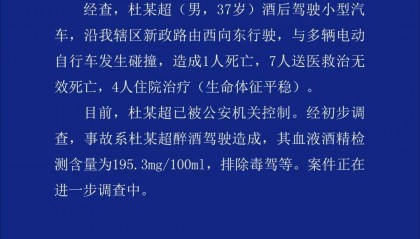 经查，杜某超（男，37岁）酒后驾驶小型汽车，沿我辖区新政路由西向东行驶，与多辆电动自行车发生碰撞，造成1人死亡，7人送医救治无效死亡，4人住院治疗（生命体征平稳）。

目前，杜某超已被公安机关控制。经初步调查，事故系杜某超醉酒驾驶造成，其血液酒精检测含量为195.3mg/100ml，排除毒驾等。案件正在进一步调查中。